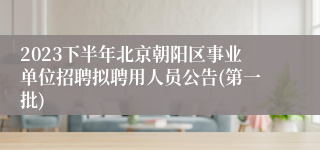 2023下半年北京朝阳区事业单位招聘拟聘用人员公告(第一批)